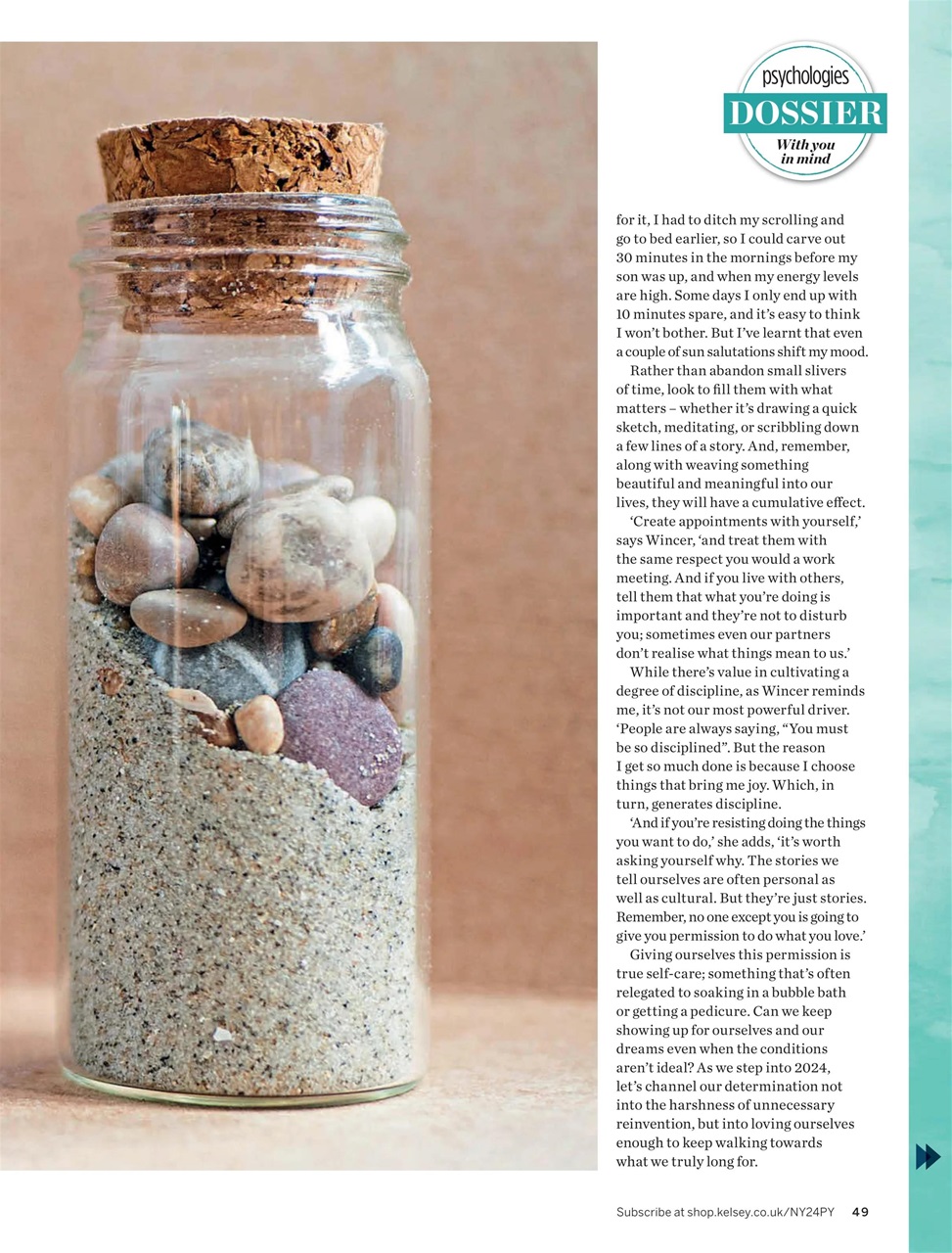 psychologies
DOSSIER
With you in mind

for it, I had to ditch my scrolling and go to bed earlier, so I could carve out 30 minutes in the mornings before my son was up, and when my energy levels are high. Some days I only end up with 10 minutes spare, and it's easy to think I won't bother. But I've learnt that even a couple of sun salutations shift my mood.

Rather than abandon small slivers of time, look to fill them with what matters – whether it's drawing a quick sketch, meditating, or scribbling down a few lines of a story. And, remember, along with weaving something beautiful and meaningful into our lives, they will have a cumulative effect.

'Create appointments with yourself,' says Wincer, 'and treat them with the same respect you would a work meeting. And if you live with others, tell them that what you're doing is important and they're not to disturb you; sometimes even our partners don't realise what things mean to us.'

While there's value in cultivating a degree of discipline, as Wincer reminds me, it's not our most powerful driver. 'People are always saying, "You must be so disciplined". But the reason I get so much done is because I choose things that bring me joy. Which, in turn, generates discipline.

'And if you're resisting doing the things you want to do,' she adds, 'it's worth asking yourself why. The stories we tell ourselves are often personal as well as cultural. But they're just stories. Remember, no one except you is going to give you permission to do what you love.'

Giving ourselves this permission is true self-care; something that's often relegated to soaking in a bubble bath or getting a pedicure. Can we keep showing up for ourselves and our dreams even when the conditions aren't ideal? As we step into 2024, let's channel our determination not into the harshness of unnecessary reinvention, but into loving ourselves enough to keep walking towards what we truly long for.

Subscribe at shop.kelsey.co.uk/NY24PY 49